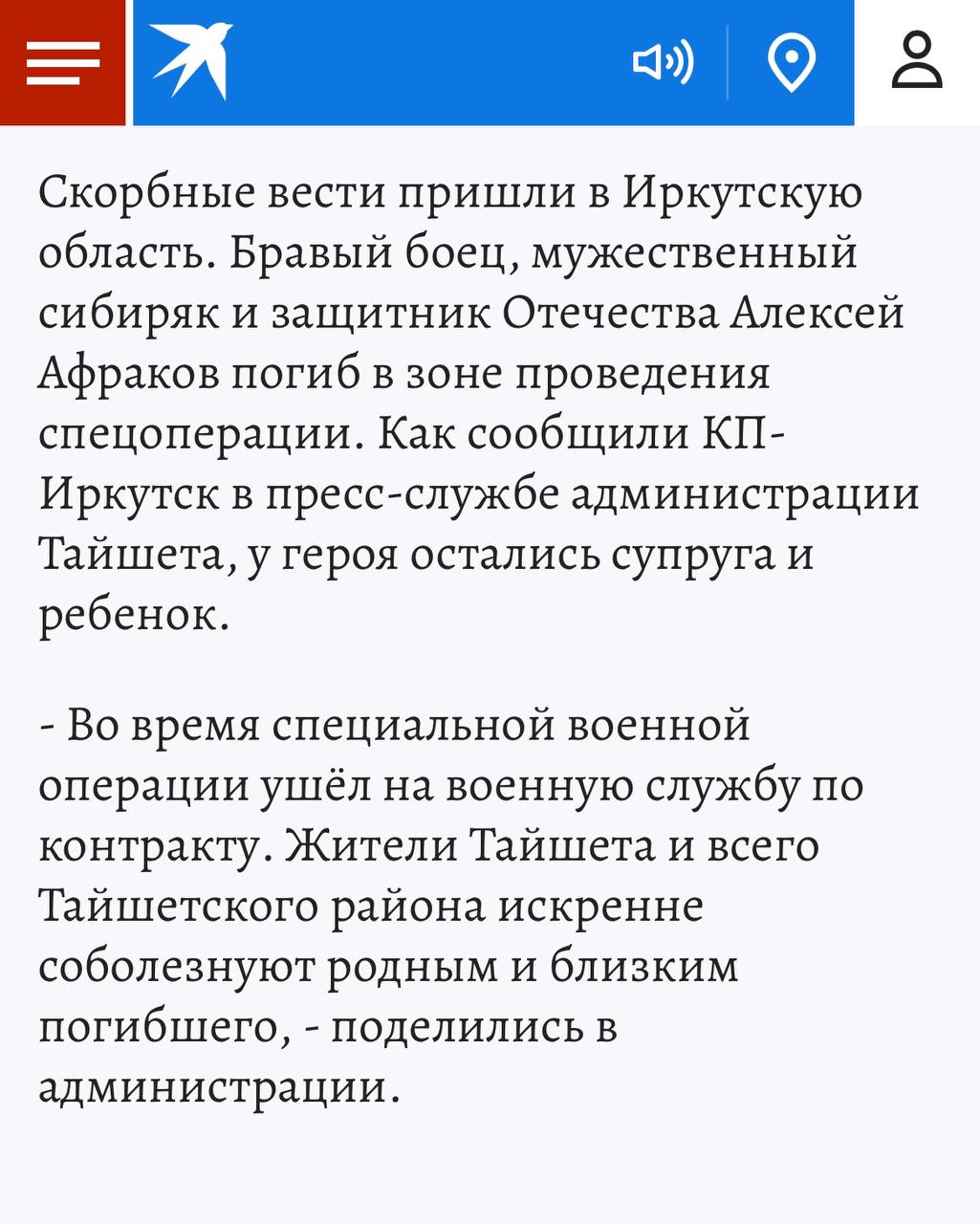 Скорбные вести пришли в Иркутскую область. Бравый боец, мужественный сибиряк и защитник Отечества Алексей Афраков погиб в зоне проведения спецоперации. Как сообщили КП-Иркутск в пресс-службе администрации Тайшета, у героя остались супруга и ребенок.

- Во время специальной военной операции ушёл на военную службу по контракту. Жители Тайшета и всего Тайшетского района искренне соболезнуют родным и близким погибшего, - поделились в администрации.